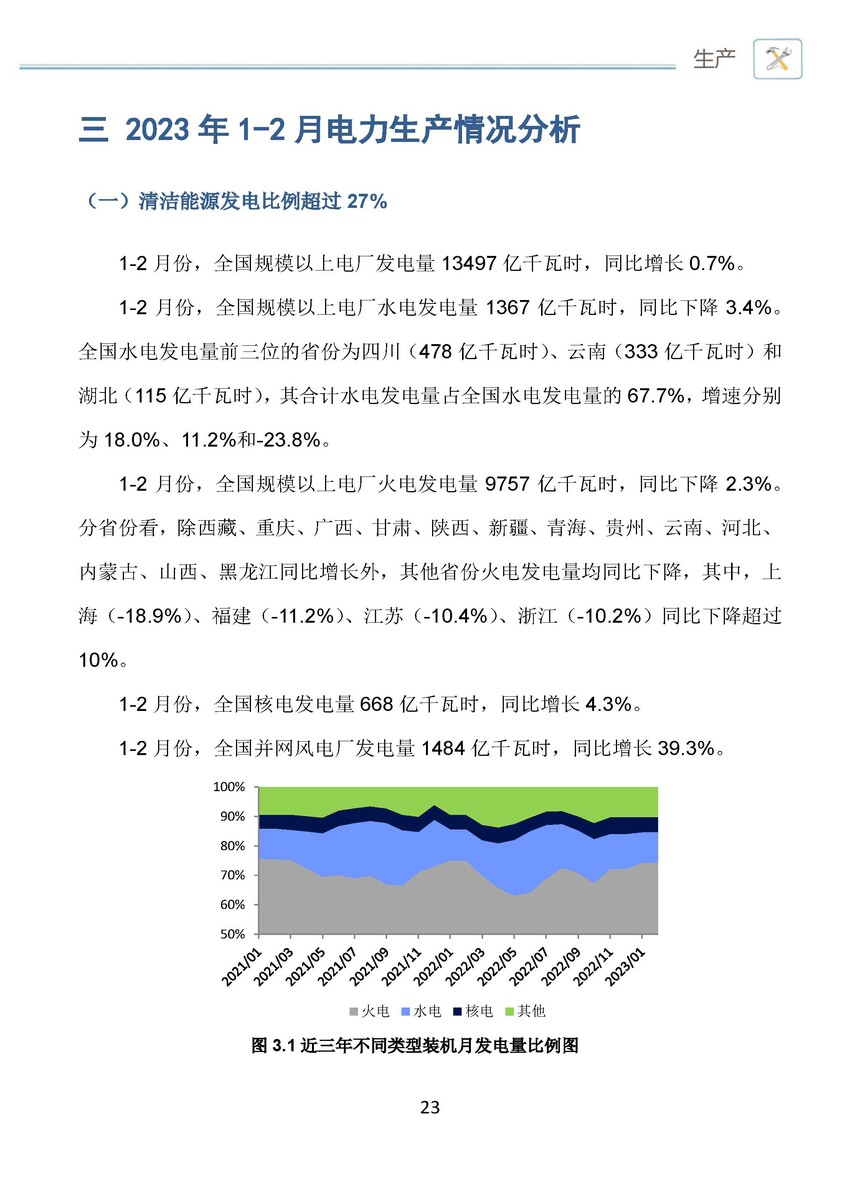 生产

三 2023 年 1-2 月电力生产情况分析

（一）清洁能源发电比例超过 27%

1-2 月份，全国规模以上电厂发电量 13497 亿千瓦时，同比增长 0.7%。

1-2 月份，全国规模以上电厂水电发电量 1367 亿千瓦时，同比下降 3.4%。全国水电发电量前三位的省份为四川（478 亿千瓦时）、云南（333 亿千瓦时）和湖北（115 亿千瓦时），其合计水电发电量占全国水电发电量的 67.7%，增速分别为 18.0%、11.2%和-23.8%。

1-2 月份，全国规模以上电厂火电发电量 9757 亿千瓦时，同比下降 2.3%。分省份看，除西藏、重庆、广西、甘肃、陕西、新疆、青海、贵州、云南、河北、内蒙古、山西、黑龙江同比增长外，其他省份火电发电量均同比下降，其中，上海（-18.9%）、福建（-11.2%）、江苏（-10.4%）、浙江（-10.2%）同比下降超过 10%。

1-2 月份，全国核电发电量 668 亿千瓦时，同比增长 4.3%。

1-2 月份，全国并网风电厂发电量 1484 亿千瓦时，同比增长 39.3%。

100%
90%
80%
70%
60%
50%
2021/01 2021/03 2021/05 2021/07 2021/09 2021/11 2022/01 2022/03 2022/05 2022/07 2022/09 2022/11 2023/01

火电 水电 核电 其他

图 3.1 近三年不同类型装机月发电量比例图

23